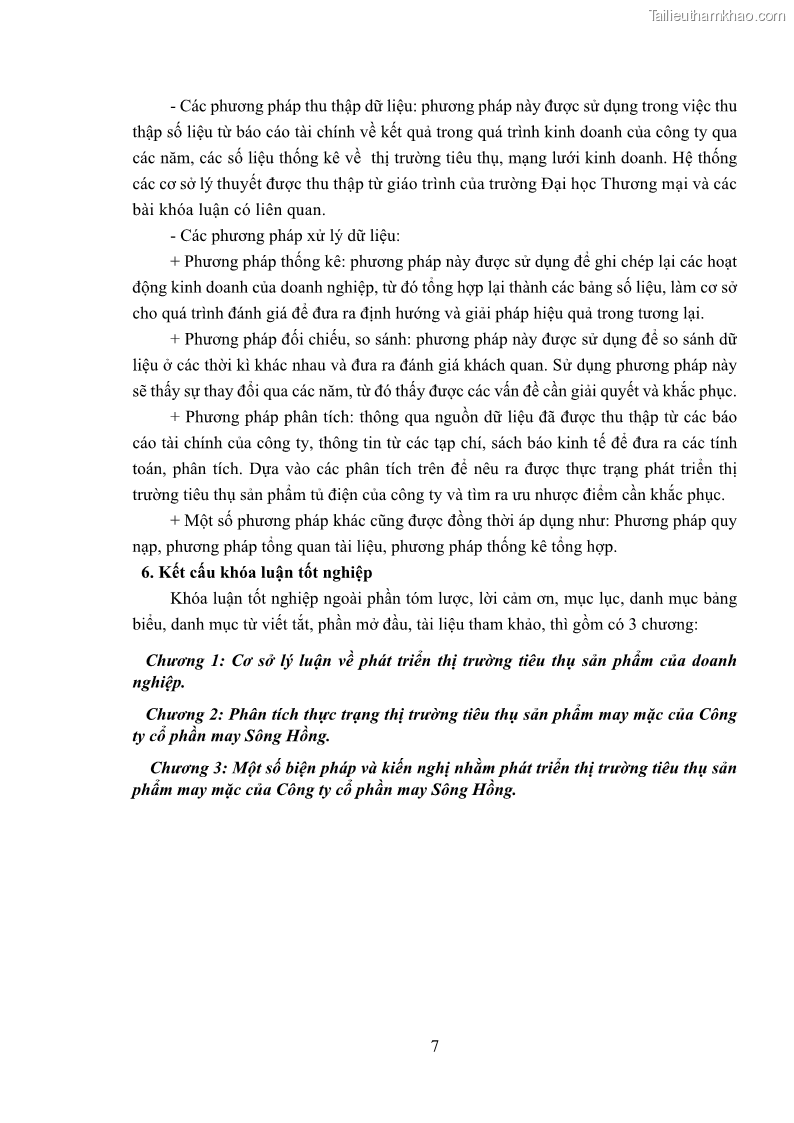 Tailieuthamkhao.com

- Các phương pháp thu thập dữ liệu: phương pháp này được sử dụng trong việc thu thập số liệu từ báo cáo tài chính về kết quả trong quá trình kinh doanh của công ty qua các năm, các số liệu thống kê về thị trường tiêu thụ, mạng lưới kinh doanh. Hệ thống các cơ sở lý thuyết được thu thập từ giáo trình của trường Đại học Thương mại và các bài khóa luận có liên quan.

- Các phương pháp xử lý dữ liệu:

+ Phương pháp thống kê: phương pháp này được sử dụng để ghi chép lại các hoạt động kinh doanh của doanh nghiệp, từ đó tổng hợp lại thành các bảng số liệu, làm cơ sở cho quá trình đánh giá để đưa ra định hướng và giải pháp hiệu quả trong tương lại.

+ Phương pháp đối chiếu, so sánh: phương pháp này được sử dụng để so sánh dữ liệu ở các thời kì khác nhau và đưa ra đánh giá khách quan. Sử dụng phương pháp này sẽ thấy sự thay đổi qua các năm, từ đó thấy được các vấn đề cần giải quyết và khắc phục.

+ Phương pháp phân tích: thông qua nguồn dữ liệu đã được thu thập từ các báo cáo tài chính của công ty, thông tin từ các tạp chí, sách báo kinh tế để đưa ra các tính toán, phân tích. Dựa vào các phân tích trên để nêu ra được thực trạng phát triển thị trường tiêu thụ sản phẩm tủ điện của công ty và tìm ra ưu nhược điểm cần khắc phục.

+ Một số phương pháp khác cũng được đồng thời áp dụng như: Phương pháp quy nạp, phương pháp tổng quan tài liệu, phương pháp thống kê tổng hợp.

6. Kết cấu khóa luận tốt nghiệp

Khóa luận tốt nghiệp ngoài phần tóm lược, lời cảm ơn, mục lục, danh mục bảng biểu, danh mục từ viết tắt, phần mở đầu, tài liệu tham khảo, thì gồm có 3 chương:

Chương 1: Cơ sở lý luận về phát triển thị trường tiêu thụ sản phẩm của doanh nghiệp.

Chương 2: Phân tích thực trạng thị trường tiêu thụ sản phẩm may mặc của Công ty cổ phần may Sông Hồng.

Chương 3: Một số biện pháp và kiến nghị nhằm phát triển thị trường tiêu thụ sản phẩm may mặc của Công ty cổ phần may Sông Hồng.

7